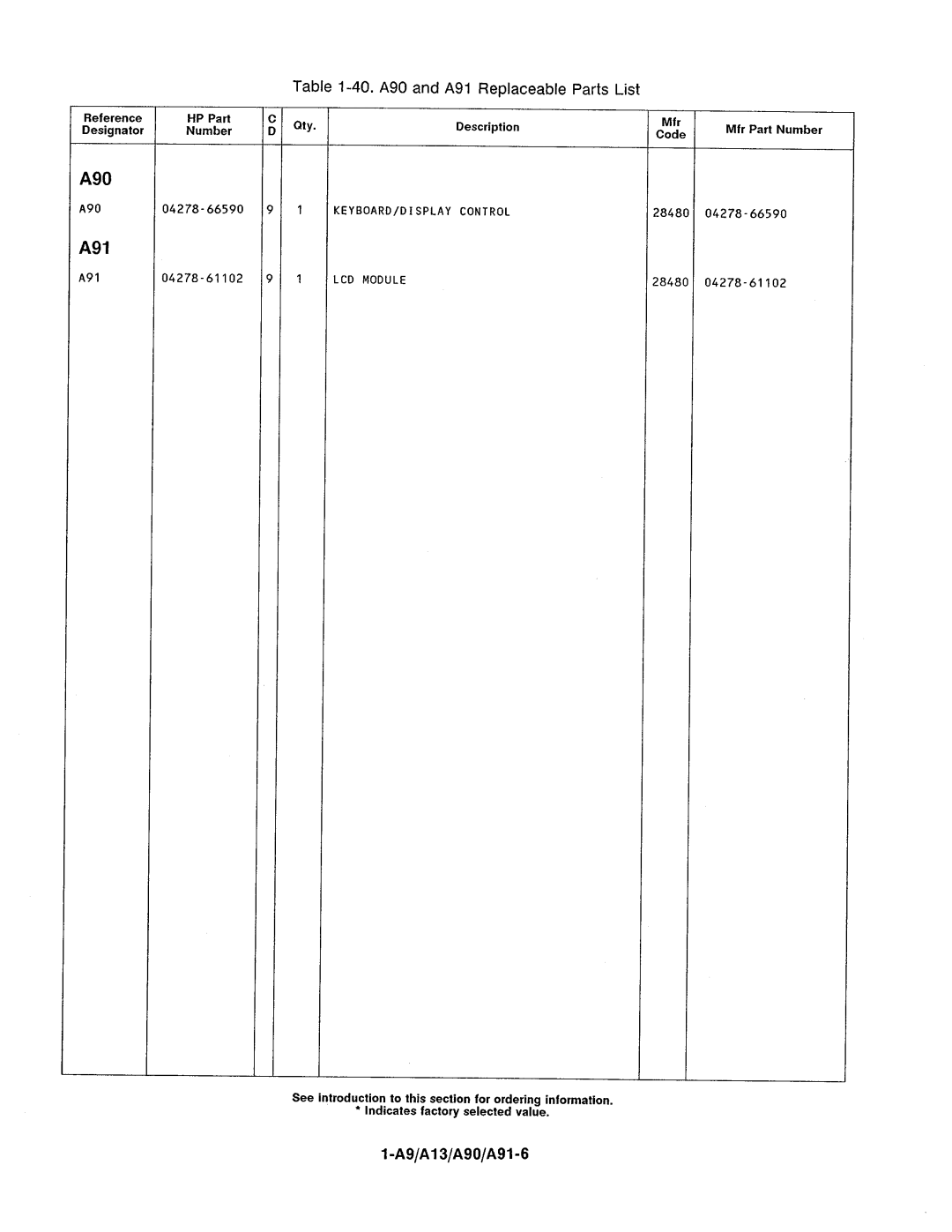 Table 1-40. A90 and A91 Replaceable Parts List

| Reference Designator | HP Part Number | C D | Qty. | Description | Mfr Code | Mfr Part Number |
|---|---|---|---|---|---|---|
| **A90** | | | | | | |
| A90 | 04278-66590 | 9 | 1 | KEYBOARD/DISPLAY CONTROL | 28480 | 04278-66590 |
| **A91** | | | | | | |
| A91 | 04278-61102 | 9 | 1 | LCD MODULE | 28480 | 04278-61102 |

See introduction to this section for ordering information.
* Indicates factory selected value.

1-A9/A13/A90/A91-6